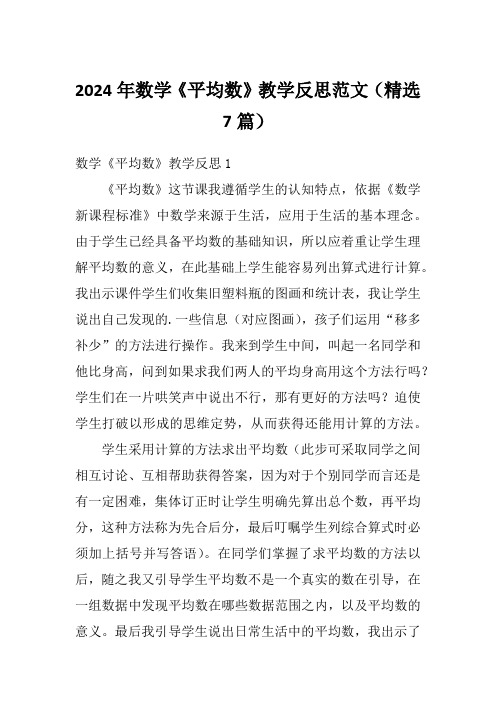 2024 年数学《平均数》教学反思范文（精选 7 篇）

数学《平均数》教学反思 1

《平均数》这节课我遵循学生的认知特点，依据《数学新课程标准》中数学来源于生活，应用于生活的基本理念。由于学生已经具备平均数的基础知识，所以应着重让学生理解平均数的意义，在此基础上学生能容易列出算式进行计算。我出示课件学生们收集旧塑料瓶的图画和统计表，我让学生说出自己发现的.一些信息（对应图画），孩子们运用“移多补少”的方法进行操作。我来到学生中间，叫起一名同学和他比身高，问到如果求我们两人的平均身高用这个方法行吗？学生们在一片哄笑声中说出不行，那有更好的方法吗？迫使学生打破以形成的思维定势，从而获得还能用计算的方法。

学生采用计算的方法求出平均数（此步可采取同学之间相互讨论、互相帮助获得答案，因为对于个别同学而言还是有一定困难，集体订正时让学生明确先算出总个数，再平均分，这种方法称为先合后分，最后叮嘱学生列综合算式时必须加上括号并写答语）。在同学们掌握了求平均数的方法以后，随之我又引导学生平均数不是一个真实的数在引导，在一组数据中发现平均数在哪些数据范围之内，以及平均数的意义。最后我引导学生说出日常生活中的平均数，我出示了